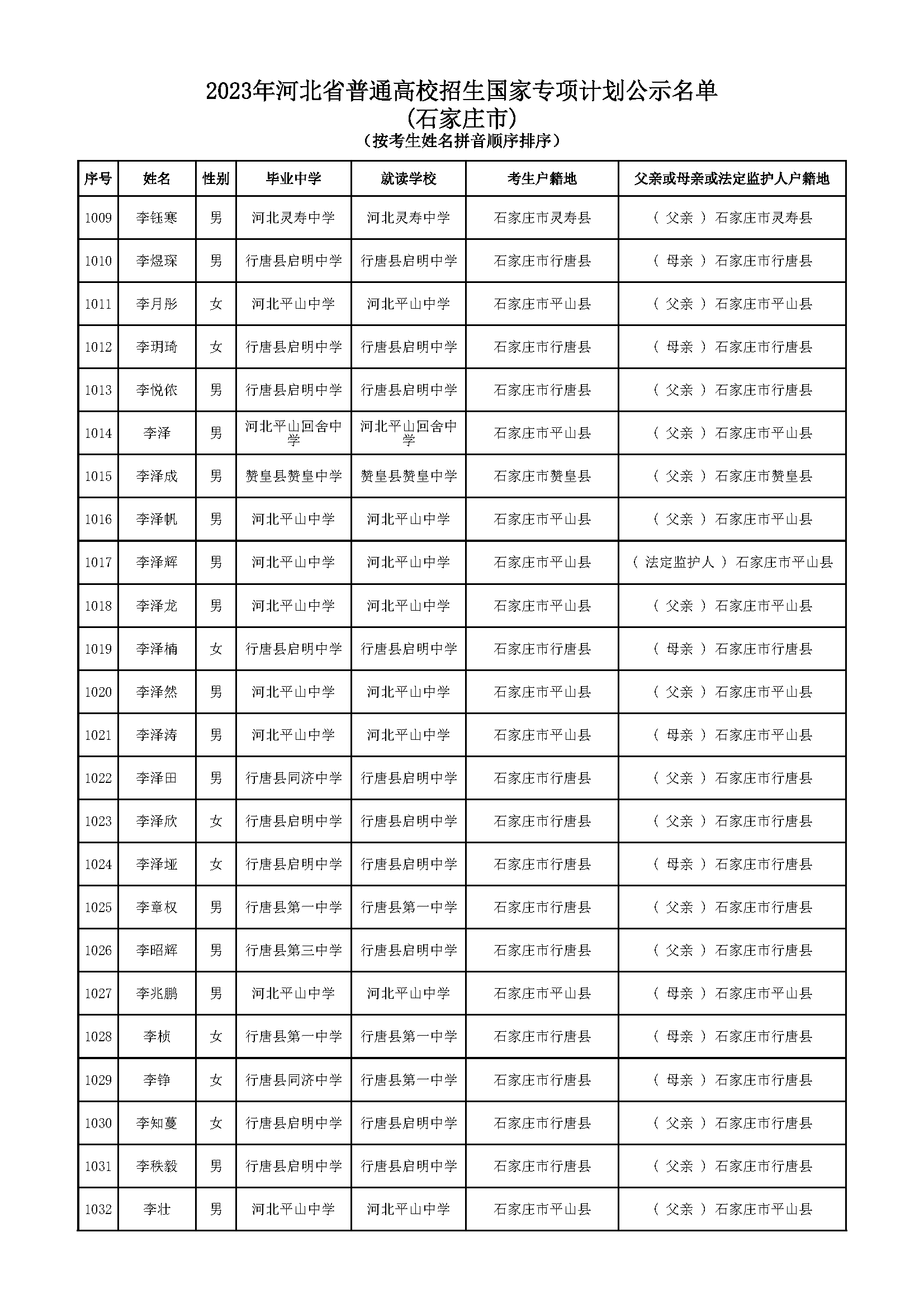 2023年河北省普通高校招生国家专项计划公示名单
(石家庄市)
(按考生姓名拼音顺序排序)

| 序号 | 姓名 | 性别 | 毕业中学 | 就读学校 | 考生户籍地 | 父亲或母亲或法定监护人户籍地 |
|---|---|---|---|---|---|---|
| 1009 | 李钰寒 | 男 | 河北灵寿中学 | 河北灵寿中学 | 石家庄市灵寿县 | ( 父亲 ) 石家庄市灵寿县 |
| 1010 | 李煜琛 | 男 | 行唐县启明中学 | 行唐县启明中学 | 石家庄市行唐县 | ( 母亲 ) 石家庄市行唐县 |
| 1011 | 李月彤 | 女 | 河北平山中学 | 河北平山中学 | 石家庄市平山县 | ( 父亲 ) 石家庄市平山县 |
| 1012 | 李玥琦 | 女 | 行唐县启明中学 | 行唐县启明中学 | 石家庄市行唐县 | ( 母亲 ) 石家庄市行唐县 |
| 1013 | 李悦依 | 男 | 行唐县启明中学 | 行唐县启明中学 | 石家庄市行唐县 | ( 父亲 ) 石家庄市行唐县 |
| 1014 | 李泽 | 男 | 河北平山回舍中学 | 河北平山回舍中学 | 石家庄市平山县 | ( 父亲 ) 石家庄市平山县 |
| 1015 | 李泽成 | 男 | 赞皇县赞皇中学 | 赞皇县赞皇中学 | 石家庄市赞皇县 | ( 父亲 ) 石家庄市赞皇县 |
| 1016 | 李泽帆 | 男 | 河北平山中学 | 河北平山中学 | 石家庄市平山县 | ( 父亲 ) 石家庄市平山县 |
| 1017 | 李泽辉 | 男 | 河北平山中学 | 河北平山中学 | 石家庄市平山县 | ( 法定监护人 ) 石家庄市平山县 |
| 1018 | 李泽龙 | 男 | 河北平山中学 | 河北平山中学 | 石家庄市平山县 | ( 父亲 ) 石家庄市平山县 |
| 1019 | 李泽楠 | 女 | 行唐县启明中学 | 行唐县启明中学 | 石家庄市行唐县 | ( 母亲 ) 石家庄市行唐县 |
| 1020 | 李泽然 | 男 | 河北平山中学 | 河北平山中学 | 石家庄市平山县 | ( 父亲 ) 石家庄市平山县 |
| 1021 | 李泽涛 | 男 | 河北平山中学 | 河北平山中学 | 石家庄市平山县 | ( 母亲 ) 石家庄市平山县 |
| 1022 | 李泽田 | 男 | 行唐县同济中学 | 行唐县启明中学 | 石家庄市行唐县 | ( 父亲 ) 石家庄市行唐县 |
| 1023 | 李泽欣 | 女 | 行唐县启明中学 | 行唐县启明中学 | 石家庄市行唐县 | ( 父亲 ) 石家庄市行唐县 |
| 1024 | 李泽垭 | 女 | 行唐县启明中学 | 行唐县启明中学 | 石家庄市行唐县 | ( 母亲 ) 石家庄市行唐县 |
| 1025 | 李章权 | 男 | 行唐县第一中学 | 行唐县第一中学 | 石家庄市行唐县 | ( 父亲 ) 石家庄市行唐县 |
| 1026 | 李昭辉 | 男 | 行唐县第三中学 | 行唐县启明中学 | 石家庄市行唐县 | ( 父亲 ) 石家庄市行唐县 |
| 1027 | 李兆鹏 | 男 | 河北平山中学 | 河北平山中学 | 石家庄市平山县 | ( 母亲 ) 石家庄市平山县 |
| 1028 | 李桢 | 女 | 行唐县第一中学 | 行唐县第一中学 | 石家庄市行唐县 | ( 母亲 ) 石家庄市行唐县 |
| 1029 | 李铮 | 女 | 行唐县同济中学 | 行唐县第一中学 | 石家庄市行唐县 | ( 母亲 ) 石家庄市行唐县 |
| 1030 | 李知蔓 | 女 | 行唐县启明中学 | 行唐县启明中学 | 石家庄市行唐县 | ( 父亲 ) 石家庄市行唐县 |
| 1031 | 李秩毅 | 男 | 行唐县启明中学 | 行唐县启明中学 | 石家庄市行唐县 | ( 父亲 ) 石家庄市行唐县 |
| 1032 | 李壮 | 男 | 河北平山中学 | 河北平山中学 | 石家庄市平山县 | ( 父亲 ) 石家庄市平山县 |